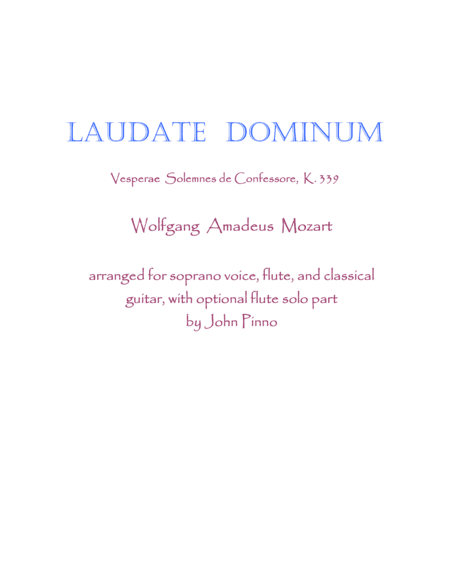 LAUDATE DOMINUM

Vesperae Solemnes de Confessore, K. 339

Wolfgang Amadeus Mozart

arranged for soprano voice, flute, and classical guitar, with optional flute solo part
by John Pinno